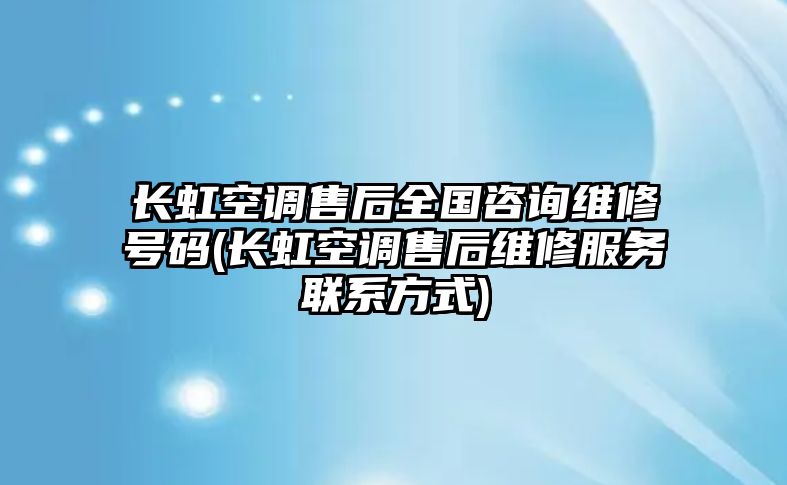 长虹空调售后全国咨询维修号码(长虹空调售后维修服务联系方式)